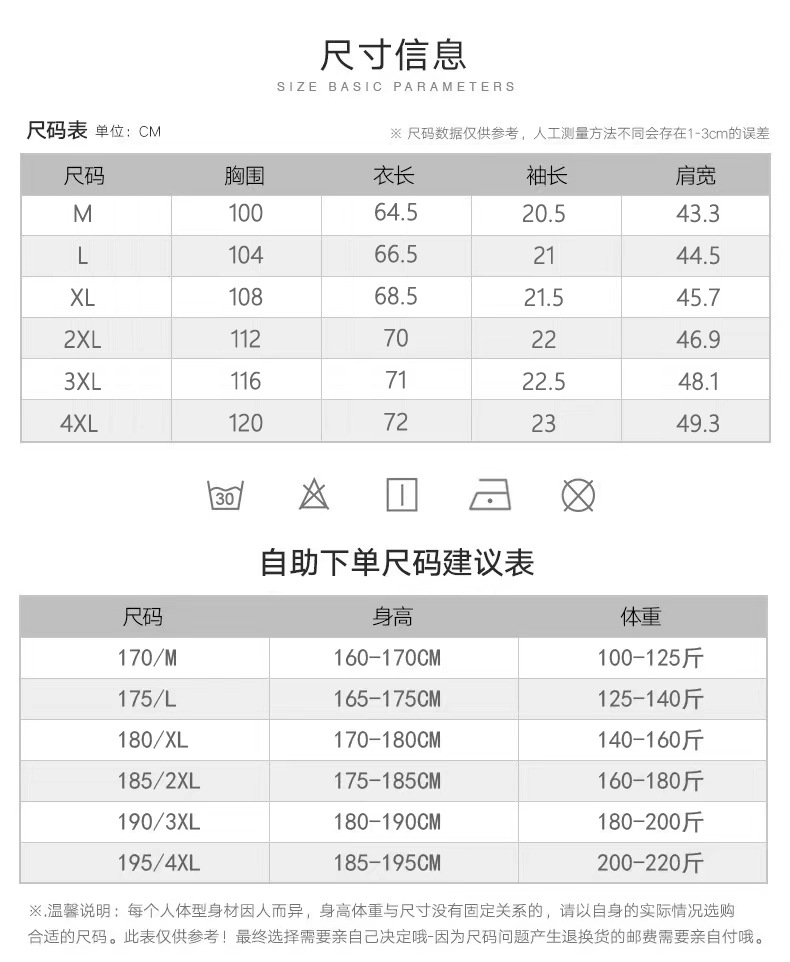 尺寸信息
SIZE BASIC PARAMETERS

尺码表 单位：CM

※ 尺码数据仅供参考，人工测量方法不同会存在1-3cm的误差

| 尺码 | 胸围 | 衣长 | 袖长 | 肩宽 |
|---|---|---|---|---|
| M | 100 | 64.5 | 20.5 | 43.3 |
| L | 104 | 66.5 | 21 | 44.5 |
| XL | 108 | 68.5 | 21.5 | 45.7 |
| 2XL | 112 | 70 | 22 | 46.9 |
| 3XL | 116 | 71 | 22.5 | 48.1 |
| 4XL | 120 | 72 | 23 | 49.3 |

30

自助下单尺码建议表

| 尺码 | 身高 | 体重 |
|---|---|---|
| 170/M | 160-170CM | 100-125斤 |
| 175/L | 165-175CM | 125-140斤 |
| 180/XL | 170-180CM | 140-160斤 |
| 185/2XL | 175-185CM | 160-180斤 |
| 190/3XL | 180-190CM | 180-200斤 |
| 195/4XL | 185-195CM | 200-220斤 |

※.温馨说明：每个人体型身材因人而异，身高体重与尺寸没有固定关系的，请以自身的实际情况选购合适的尺码。此表仅供参考！最终选择需要亲自己决定哦-因为尺码问题产生退换货的邮费需要亲自付哦。